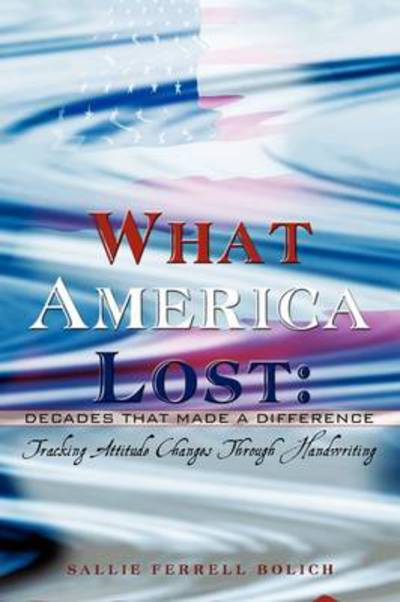 WHAT AMERICA LOST:

DECADES THAT MADE A DIFFERENCE

Tracking Attitude Changes Through Handwriting

SALLIE FERRELL BOLICH